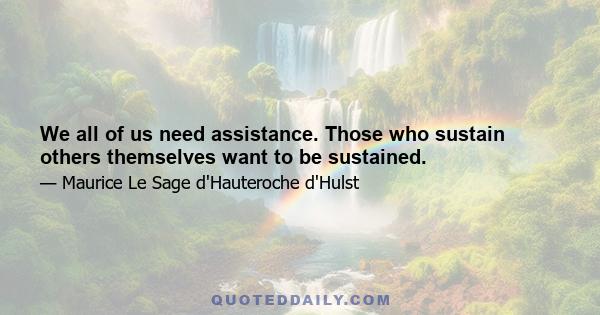 We all of us need assistance. Those who sustain others themselves want to be sustained.
— Maurice Le Sage d'Hauteroche d'Hulst

QUOTEDDAILY.COM